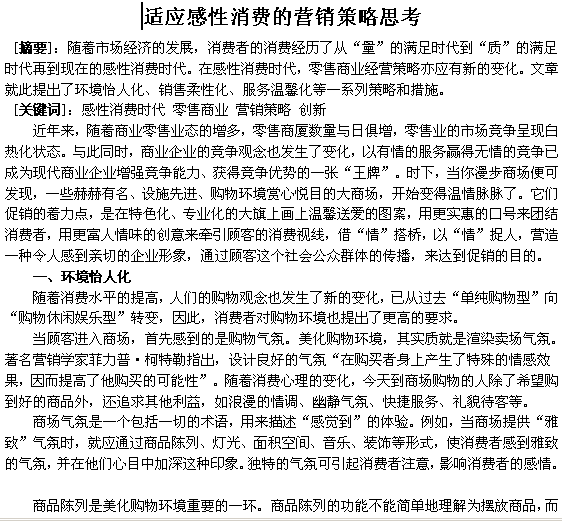 适应感性消费的营销策略思考

[摘要]：随着市场经济的发展，消费者的消费经历了从“量”的满足时代到“质”的满足时代再到现在的感性消费时代。在感性消费时代，零售商业经营策略亦应有新的变化。文章就此提出了环境怡人化、销售柔性化、服务温馨化等一系列策略和措施。

[关键词]：感性消费时代 零售商业 营销策略 创新

近年来，随着商业零售业态的增多，零售商厦数量与日俱增，零售业的市场竞争呈现白热化状态。与此同时，商业企业的竞争观念也发生了变化，以有情的服务赢得无情的竞争已成为现代商业企业增强竞争能力、获得竞争优势的一张“王牌”。时下，当你漫步商场便可发现，一些赫赫有名、设施先进、购物环境赏心悦目的大商场，开始变得温情脉脉了。它们促销的着力点，是在特色化、专业化的大旗上画上温馨送爱的图案，用更实惠的口号来团结消费者，用更富人情味的创意来牵引顾客的消费视线，借“情”搭桥，以“情”捉人，营造一种令人感到亲切的企业形象，通过顾客这个社会公众群体的传播，来达到促销的目的。

一、环境怡人化

随着消费水平的提高，人们的购物观念也发生了新的变化，已从过去“单纯购物型”向“购物休闲娱乐型”转变，因此，消费者对购物环境也提出了更高的要求。

当顾客进入商场，首先感到的是购物气氛。美化购物环境，其实质就是渲染卖场气氛。著名营销学家菲力普·柯特勒指出，设计良好的气氛“在购买者身上产生了特殊的情感效果，因而提高了他购买的可能性”。随着消费心理的变化，今天到商场购物的人除了希望购到好的商品外，还追求其他利益，如浪漫的情调、幽静气氛、快捷服务、礼貌待客等。

商场气氛是一个包括一切的术语，用来描述“感觉到”的体验。例如，当商场提供“雅致”气氛时，就应通过商品陈列、灯光、面积空间、音乐、装饰等形式，使消费者感到雅致的气氛，并在他们心目中加深这种印象。独特的气氛可引起消费者注意，影响消费者的感情。

商品陈列是美化购物环境重要的一环。商品陈列的功能不能简单地理解为摆放商品，而